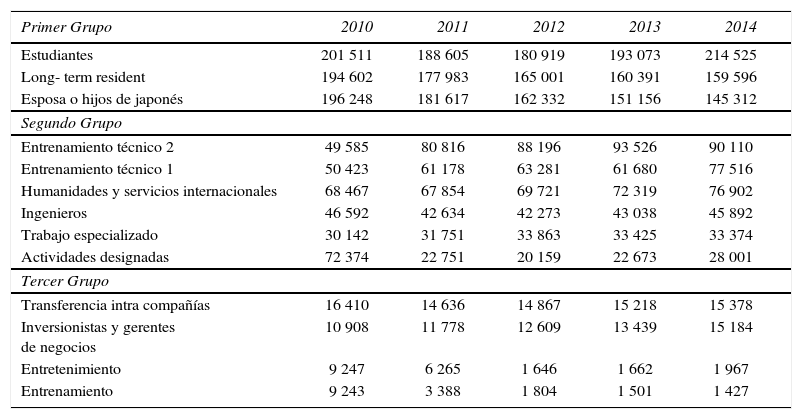 | Primer Grupo | 2010 | 2011 | 2012 | 2013 | 2014 |
|---|---|---|---|---|---|
| Estudiantes | 201 511 | 188 605 | 180 919 | 193 073 | 214 525 |
| Long- term resident | 194 602 | 177 983 | 165 001 | 160 391 | 159 596 |
| Esposa o hijos de japonés | 196 248 | 181 617 | 162 332 | 151 156 | 145 312 |
| Segundo Grupo | | | | | |
| Entrenamiento técnico 2 | 49 585 | 80 816 | 88 196 | 93 526 | 90 110 |
| Entrenamiento técnico 1 | 50 423 | 61 178 | 63 281 | 61 680 | 77 516 |
| Humanidades y servicios internacionales | 68 467 | 67 854 | 69 721 | 72 319 | 76 902 |
| Ingenieros | 46 592 | 42 634 | 42 273 | 43 038 | 45 892 |
| Trabajo especializado | 30 142 | 31 751 | 33 863 | 33 425 | 33 374 |
| Actividades designadas | 72 374 | 22 751 | 20 159 | 22 673 | 28 001 |
| Tercer Grupo | | | | | |
| Transferencia intra compañías | 16 410 | 14 636 | 14 867 | 15 218 | 15 378 |
| Inversionistas y gerentes de negocios | 10 908 | 11 778 | 12 609 | 13 439 | 15 184 |
| Entretenimiento | 9 247 | 6 265 | 1 646 | 1 662 | 1 967 |
| Entrenamiento | 9 243 | 3 388 | 1 804 | 1 501 | 1 427 |